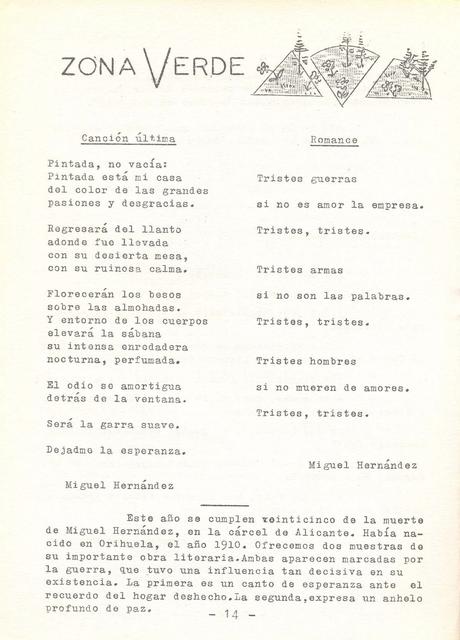 ZONA VERDE

Canción última

Pintada, no vacía:
Pintada está mi casa
del color de las grandes
pasiones y desgracias.

Regresará del llanto
adonde fue llevada
con su desierta mesa,
con su ruinosa calma.

Florecerán los besos
sobre las almohadas.
Y entorno de los cuerpos
elevará la sábana
su intensa enredadera
nocturna, perfumada.

El odio se amortigua
detrás de la ventana.

Será la garra suave.

Dejadme la esperanza.

Miguel Hernández

Romance

Tristes guerras
si no es amor la empresa.
Tristes, tristes.

Tristes armas
si no son las palabras.
Tristes, tristes.

Tristes hombres
si no mueren de amores.
Tristes, tristes.

Miguel Hernández

Este año se cumplen veinticinco de la muerte de Miguel Hernández, en la cárcel de Alicante. Había nacido en Orihuela, el año 1910. Ofrecemos dos muestras de su importante obra literaria.Ambas aparecen marcadas por la guerra, que tuvo una influencia tan decisiva en su existencia. La primera es un canto de esperanza ante el recuerdo del hogar deshecho.La segunda,expresa un anhelo profundo de paz.

- 14 -